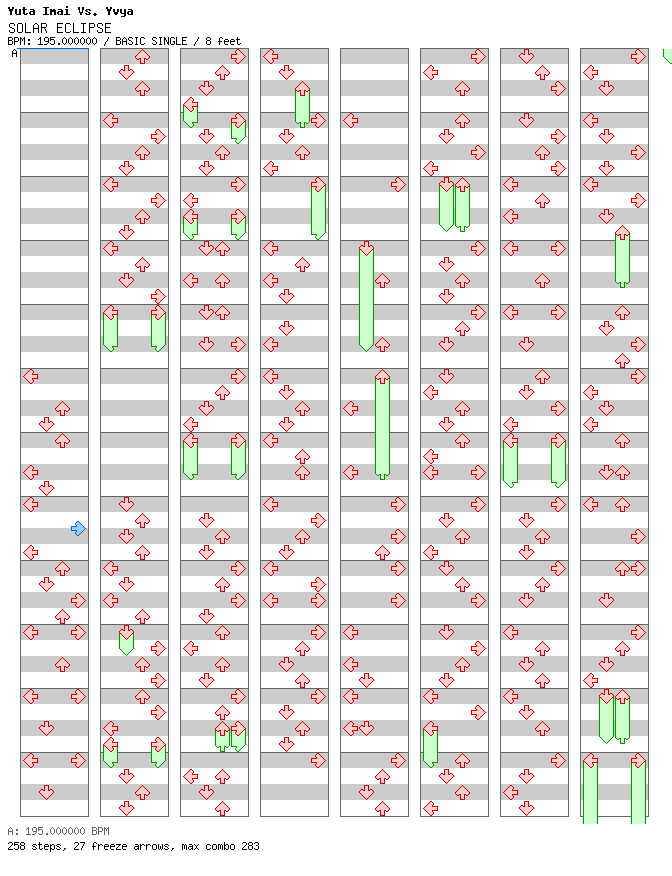 Yuta Imai Vs. Yvya
SOLAR ECLIPSE
BPM: 195.000000 / BASIC SINGLE / 8 feet
A

A: 195.000000 BPM
258 steps, 27 freeze arrows, max combo 283